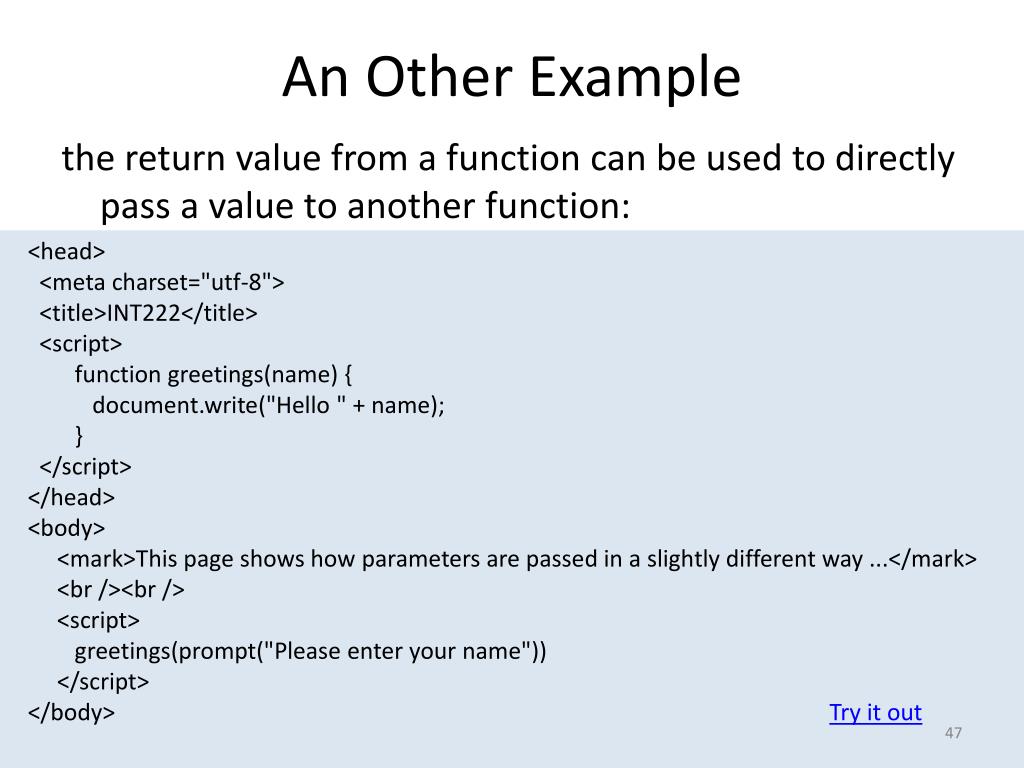 An Other Example

the return value from a function can be used to directly pass a value to another function:

<head>
<meta charset="utf-8">
<title>INT222</title>
<script>
function greetings(name) {
document.write("Hello " + name);
}
</script>
</head>
<body>
<mark>This page shows how parameters are passed in a slightly different way ...</mark>
<br /><br />
<script>
greetings(prompt("Please enter your name"))
</script>
</body>

Try it out

47